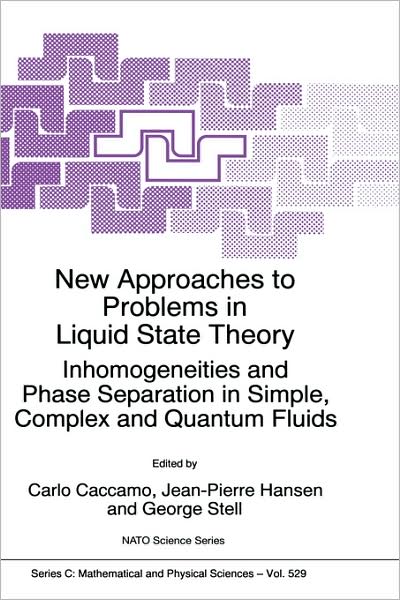 New Approaches to Problems in Liquid State Theory

Inhomogeneities and Phase Separation in Simple, Complex and Quantum Fluids

Edited by

Carlo Caccamo, Jean-Pierre Hansen and George Stell

NATO Science Series

Series C: Mathematical and Physical Sciences – Vol. 529